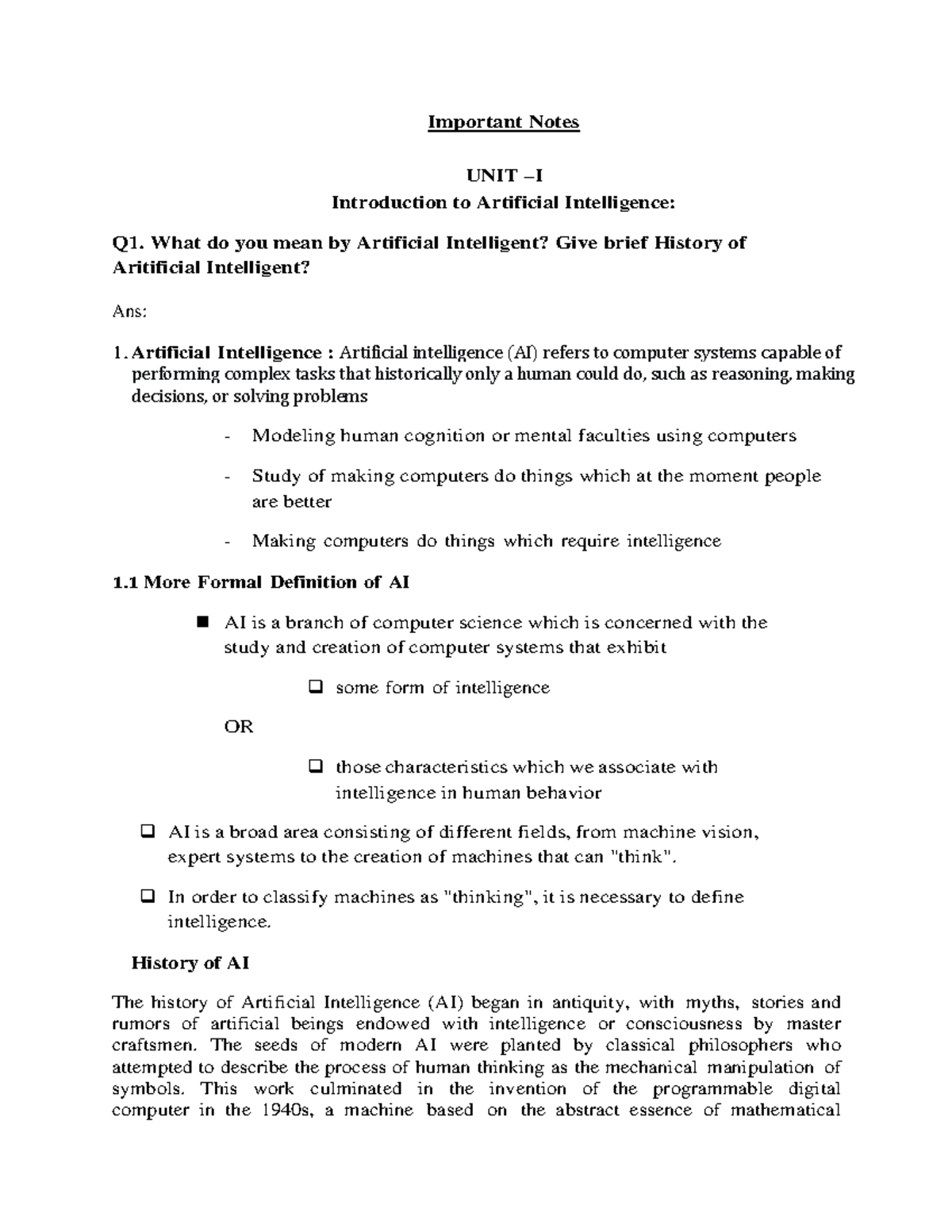 Important Notes

UNIT –I

Introduction to Artificial Intelligence:

Q1. What do you mean by Artificial Intelligent? Give brief History of Aritificial Intelligent?

Ans:

1. Artificial Intelligence : Artificial intelligence (AI) refers to computer systems capable of performing complex tasks that historically only a human could do, such as reasoning, making decisions, or solving problems

- Modeling human cognition or mental faculties using computers

- Study of making computers do things which at the moment people are better

- Making computers do things which require intelligence

1.1 More Formal Definition of AI

■ AI is a branch of computer science which is concerned with the study and creation of computer systems that exhibit

❑ some form of intelligence

OR

❑ those characteristics which we associate with intelligence in human behavior

❑ AI is a broad area consisting of different fields, from machine vision, expert systems to the creation of machines that can "think".

❑ In order to classify machines as "thinking", it is necessary to define intelligence.

History of AI

The history of Artificial Intelligence (AI) began in antiquity, with myths, stories and rumors of artificial beings endowed with intelligence or consciousness by master craftsmen. The seeds of modern AI were planted by classical philosophers who attempted to describe the process of human thinking as the mechanical manipulation of symbols. This work culminated in the invention of the programmable digital computer in the 1940s, a machine based on the abstract essence of mathematical